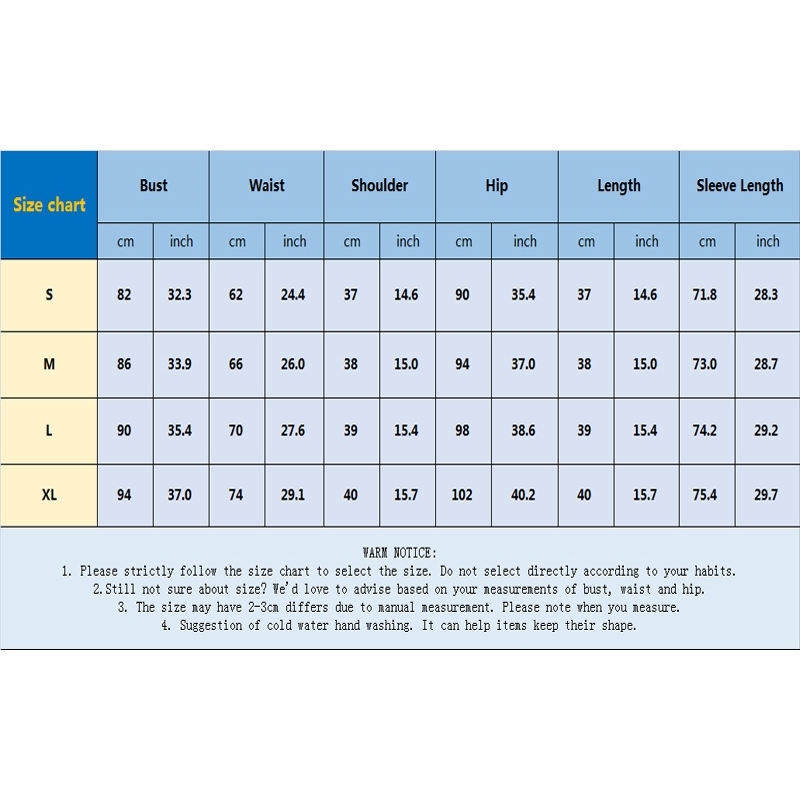 | Size chart | Bust | | Waist | | Shoulder | | Hip | | Length | | Sleeve Length | |
|---|---|---|---|---|---|---|---|---|---|---|---|---|
| | cm | inch | cm | inch | cm | inch | cm | inch | cm | inch | cm | inch |
| S | 82 | 32.3 | 62 | 24.4 | 37 | 14.6 | 90 | 35.4 | 37 | 14.6 | 71.8 | 28.3 |
| M | 86 | 33.9 | 66 | 26.0 | 38 | 15.0 | 94 | 37.0 | 38 | 15.0 | 73.0 | 28.7 |
| L | 90 | 35.4 | 70 | 27.6 | 39 | 15.4 | 98 | 38.6 | 39 | 15.4 | 74.2 | 29.2 |
| XL | 94 | 37.0 | 74 | 29.1 | 40 | 15.7 | 102 | 40.2 | 40 | 15.7 | 75.4 | 29.7 |

WARM NOTICE:
1. Please strictly follow the size chart to select the size. Do not select directly according to your habits.
2.Still not sure about size? We'd love to advise based on your measurements of bust, waist and hip.
3. The size may have 2-3cm differs due to manual measurement. Please note when you measure.
4. Suggestion of cold water hand washing. It can help items keep their shape.